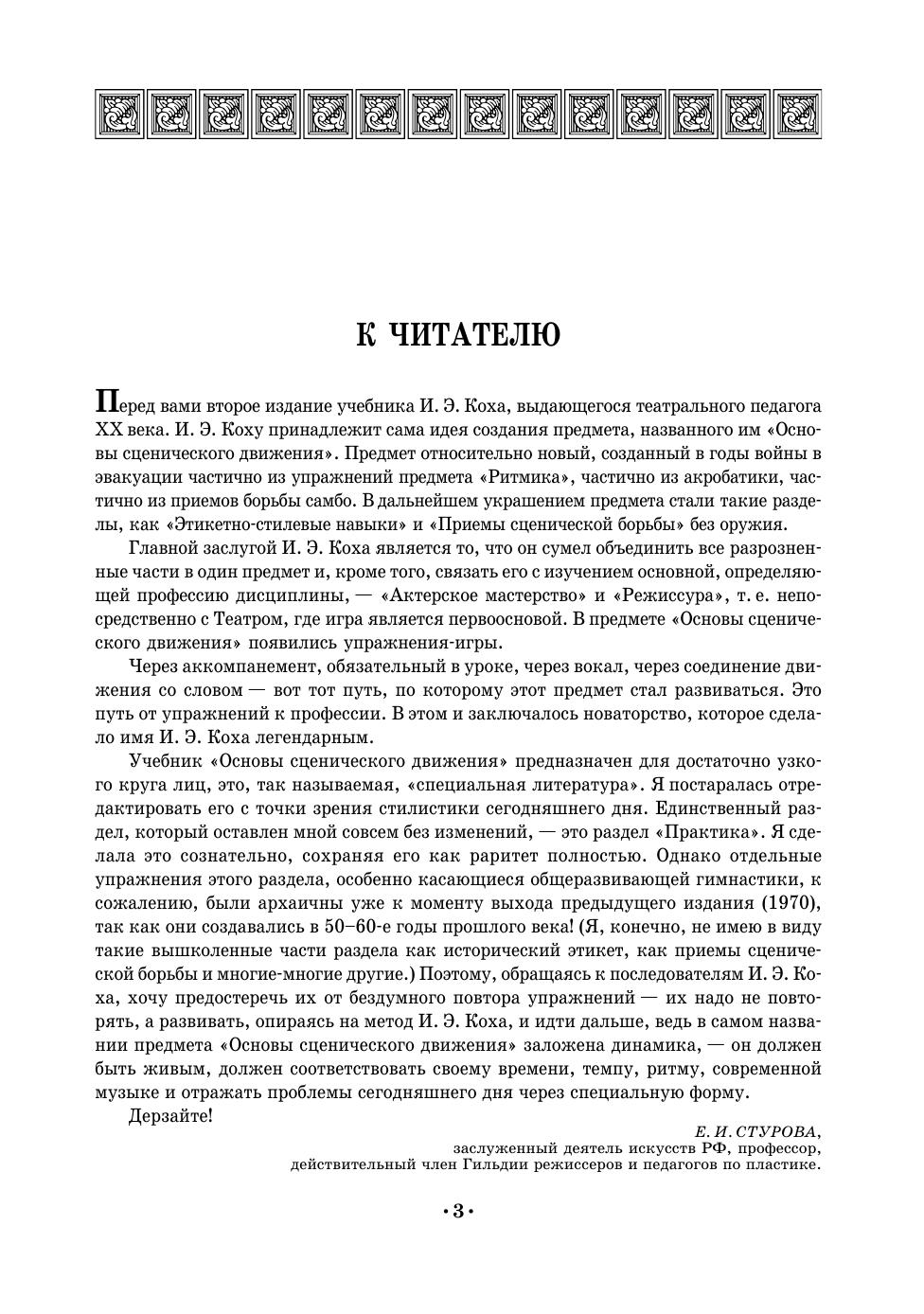 К ЧИТАТЕЛЮ

Перед вами второе издание учебника И. Э. Коха, выдающегося театрального педагога XX века. И. Э. Коху принадлежит сама идея создания предмета, названного им «Основы сценического движения». Предмет относительно новый, созданный в годы войны в эвакуации частично из упражнений предмета «Ритмика», частично из акробатики, частично из приемов борьбы самбо. В дальнейшем украшением предмета стали такие разделы, как «Этикетно-стилевые навыки» и «Приемы сценической борьбы» без оружия.

Главной заслугой И. Э. Коха является то, что он сумел объединить все разрозненные части в один предмет и, кроме того, связать его с изучением основной, определяющей профессию дисциплины, — «Актерское мастерство» и «Режиссура», т. е. непосредственно с Театром, где игра является первоосновой. В предмете «Основы сценического движения» появились упражнения-игры.

Через аккомпанемент, обязательный в уроке, через вокал, через соединение движения со словом — вот тот путь, по которому этот предмет стал развиваться. Это путь от упражнений к профессии. В этом и заключалось новаторство, которое сделало имя И. Э. Коха легендарным.

Учебник «Основы сценического движения» предназначен для достаточно узкого круга лиц, это, так называемая, «специальная литература». Я постаралась отредактировать его с точки зрения стилистики сегодняшнего дня. Единственный раздел, который оставлен мной совсем без изменений, — это раздел «Практика». Я сделала это сознательно, сохраняя его как раритет полностью. Однако отдельные упражнения этого раздела, особенно касающиеся общеразвивающей гимнастики, к сожалению, были архаичны уже к моменту выхода предыдущего издания (1970), так как они создавались в 50–60-е годы прошлого века! (Я, конечно, не имею в виду такие вышколенные части раздела как исторический этикет, как приемы сценической борьбы и многие-многие другие.) Поэтому, обращаясь к последователям И. Э. Коха, хочу предостеречь их от бездумного повтора упражнений — их надо не повторять, а развивать, опираясь на метод И. Э. Коха, и идти дальше, ведь в самом названии предмета «Основы сценического движения» заложена динамика, — он должен быть живым, должен соответствовать своему времени, темпу, ритму, современной музыке и отражать проблемы сегодняшнего дня через специальную форму.

Дерзайте!

Е. И. СТУРОВА,
заслуженный деятель искусств РФ, профессор,
действительный член Гильдии режиссеров и педагогов по пластике.

•3•